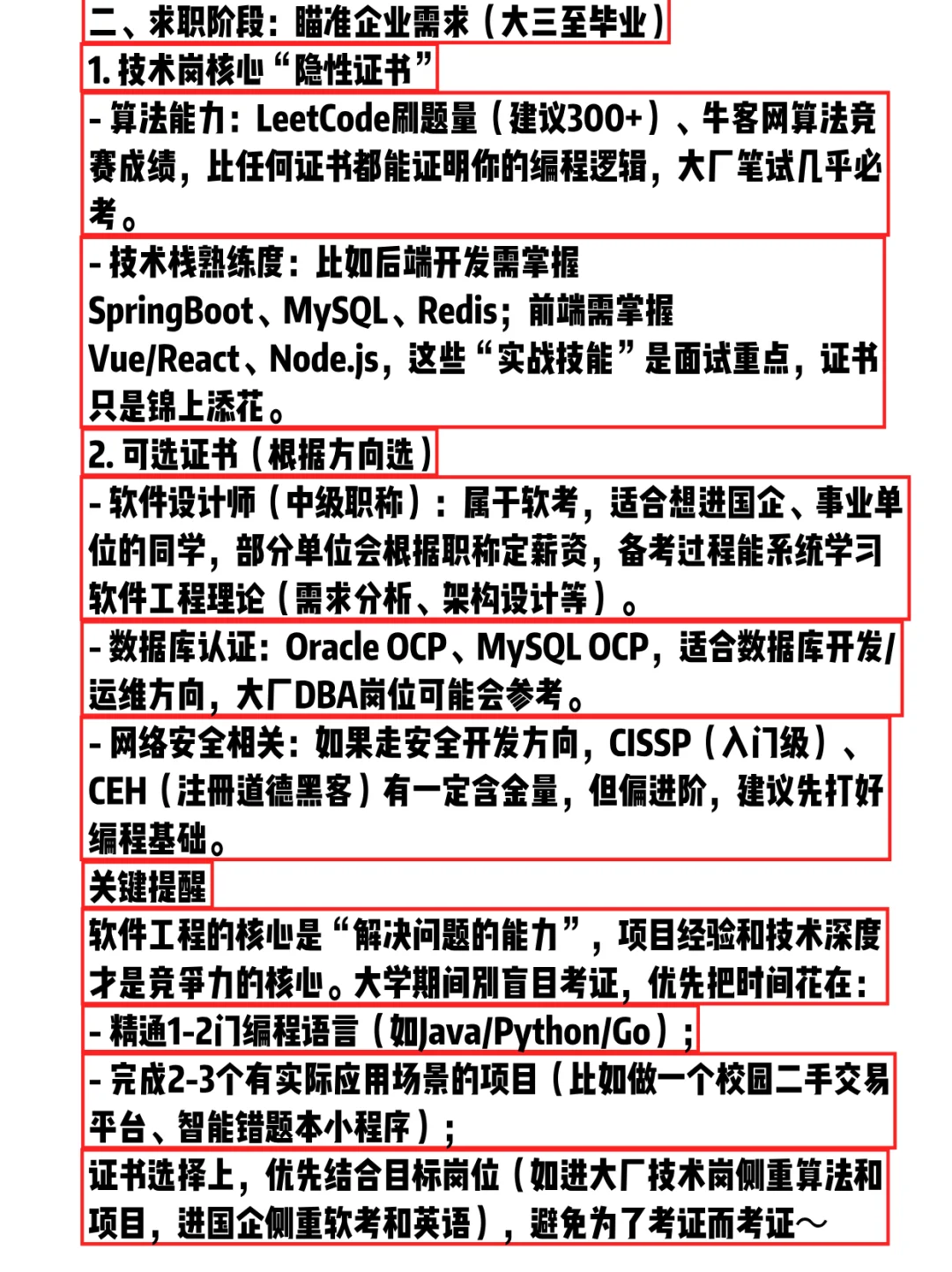 二、求职阶段：瞄准企业需求（大三至毕业）

1. 技术岗核心“隐性证书”

- 算法能力：LeetCode刷题量（建议300+）、牛客网算法竞赛成绩，比任何证书都能证明你的编程逻辑，大厂笔试几乎必考。

- 技术栈熟练度：比如后端开发需掌握SpringBoot、MySQL、Redis；前端需掌握Vue/React、Node.js，这些“实战技能”是面试重点，证书只是锦上添花。

2. 可选证书（根据方向选）

- 软件设计师（中级职称）：属于软考，适合想进国企、事业单位的同学，部分单位会根据职称定薪资，备考过程能系统学习软件工程理论（需求分析、架构设计等）。

- 数据库认证：Oracle OCP、MySQL OCP，适合数据库开发/运维方向，大厂DBA岗位可能会参考。

- 网络安全相关：如果走安全开发方向，CISSP（入门级）、CEH（注册道德黑客）有一定含金量，但偏进阶，建议先打好编程基础。

关键提醒

软件工程的核心是“解决问题的能力”，项目经验和技术深度才是竞争力的核心。大学期间别盲目考证，优先把时间花在：

- 精通1-2门编程语言（如Java/Python/Go）；

- 完成2-3个有实际应用场景的项目（比如做一个校园二手交易平台、智能错题本小程序）；

证书选择上，优先结合目标岗位（如进大厂技术岗侧重算法和项目，进国企侧重软考和英语），避免为了考证而考证～